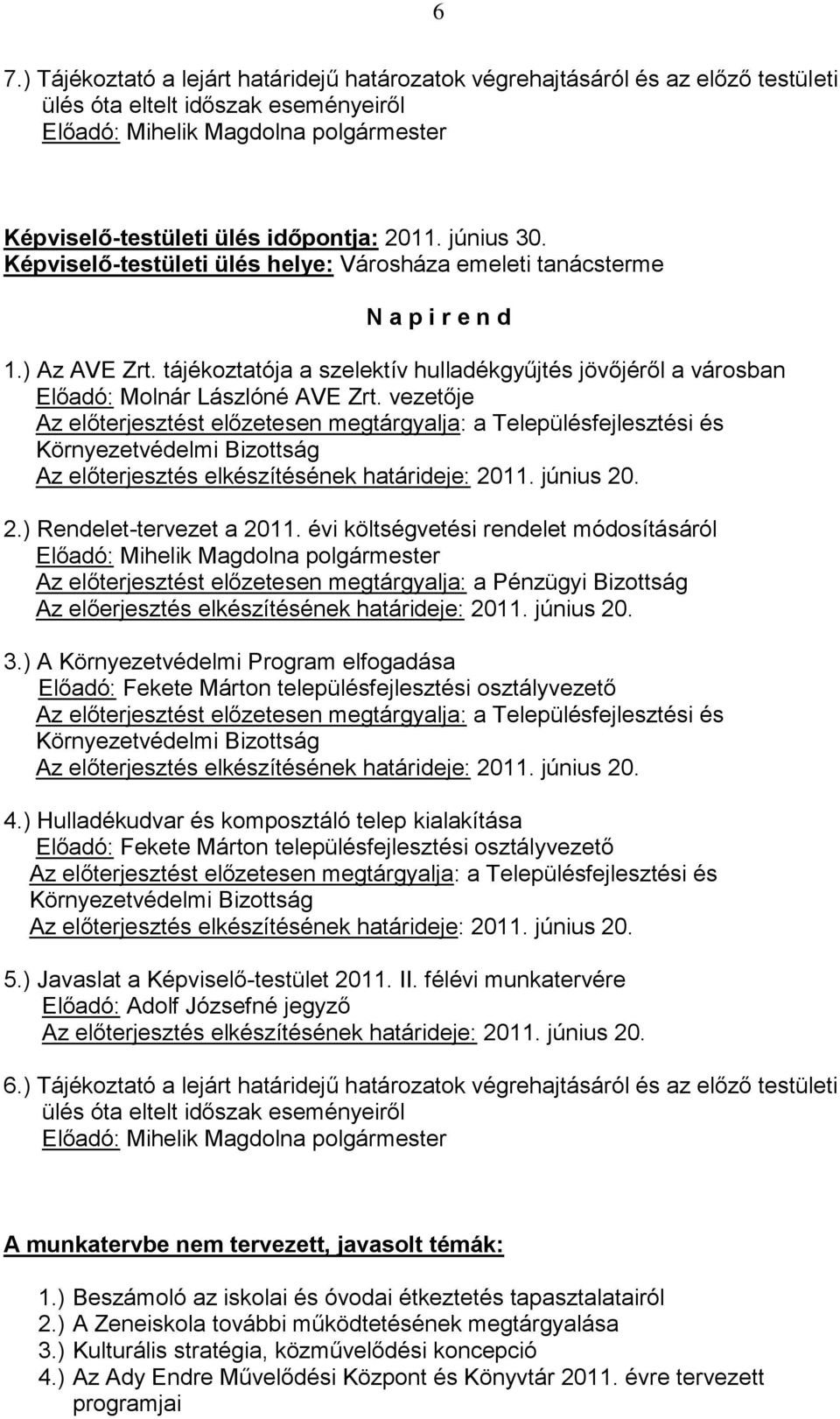 6

7.) Tájékoztató a lejárt határidejű határozatok végrehajtásáról és az előző testületi ülés óta eltelt időszak eseményeiről
Előadó: Mihelik Magdolna polgármester

Képviselő-testületi ülés időpontja: 2011. június 30.
Képviselő-testületi ülés helye: Városháza emeleti tanácsterme

N a p i r e n d

1.) Az AVE Zrt. tájékoztatója a szelektív hulladékgyűjtés jövőjéről a városban
Előadó: Molnár Lászlóné AVE Zrt. vezetője
Az előterjesztést előzetesen megtárgyalja: a Településfejlesztési és Környezetvédelmi Bizottság
Az előterjesztés elkészítésének határideje: 2011. június 20.

2.) Rendelet-tervezet a 2011. évi költségvetési rendelet módosításáról
Előadó: Mihelik Magdolna polgármester
Az előterjesztést előzetesen megtárgyalja: a Pénzügyi Bizottság
Az előerjesztés elkészítésének határideje: 2011. június 20.

3.) A Környezetvédelmi Program elfogadása
Előadó: Fekete Márton településfejlesztési osztályvezető
Az előterjesztést előzetesen megtárgyalja: a Településfejlesztési és Környezetvédelmi Bizottság
Az előterjesztés elkészítésének határideje: 2011. június 20.

4.) Hulladékudvar és komposztáló telep kialakítása
Előadó: Fekete Márton településfejlesztési osztályvezető
Az előterjesztést előzetesen megtárgyalja: a Településfejlesztési és Környezetvédelmi Bizottság
Az előterjesztés elkészítésének határideje: 2011. június 20.

5.) Javaslat a Képviselő-testület 2011. II. félévi munkatervére
Előadó: Adolf Józsefné jegyző
Az előterjesztés elkészítésének határideje: 2011. június 20.

6.) Tájékoztató a lejárt határidejű határozatok végrehajtásáról és az előző testületi ülés óta eltelt időszak eseményeiről
Előadó: Mihelik Magdolna polgármester

A munkatervbe nem tervezett, javasolt témák:

1.) Beszámoló az iskolai és óvodai étkeztetés tapasztalatairól
2.) A Zeneiskola további működtetésének megtárgyalása
3.) Kulturális stratégia, közművelődési koncepció
4.) Az Ady Endre Művelődési Központ és Könyvtár 2011. évre tervezett programjai